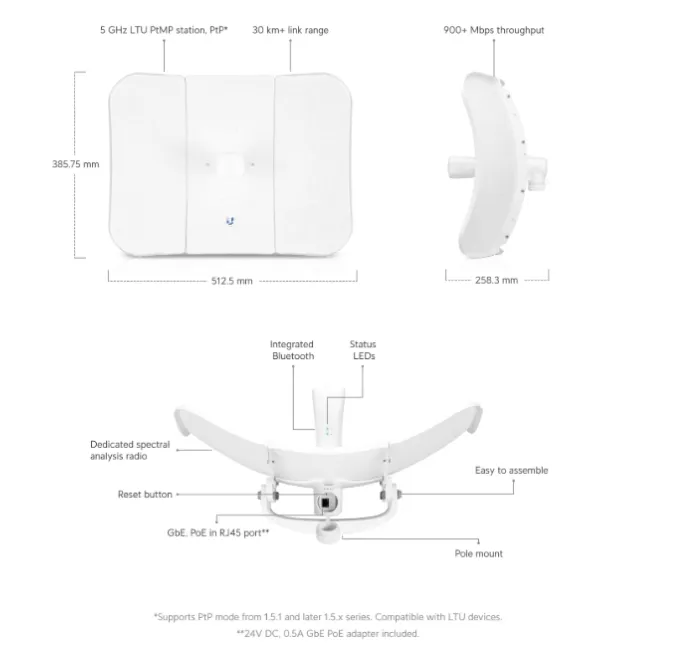 5 GHz LTU PtMP station, PtP*

30 km+ link range

900+ Mbps throughput

385.75 mm

512.5 mm

258.3 mm

Integrated Bluetooth

Status LEDs

Dedicated spectral analysis radio

Easy to assemble

Reset button

GbE, PoE in RJ45 port**

Pole mount

*Supports PtP mode from 1.5.1 and later 1.5.x series. Compatible with LTU devices.

**24V DC, 0.5A GbE PoE adapter included.